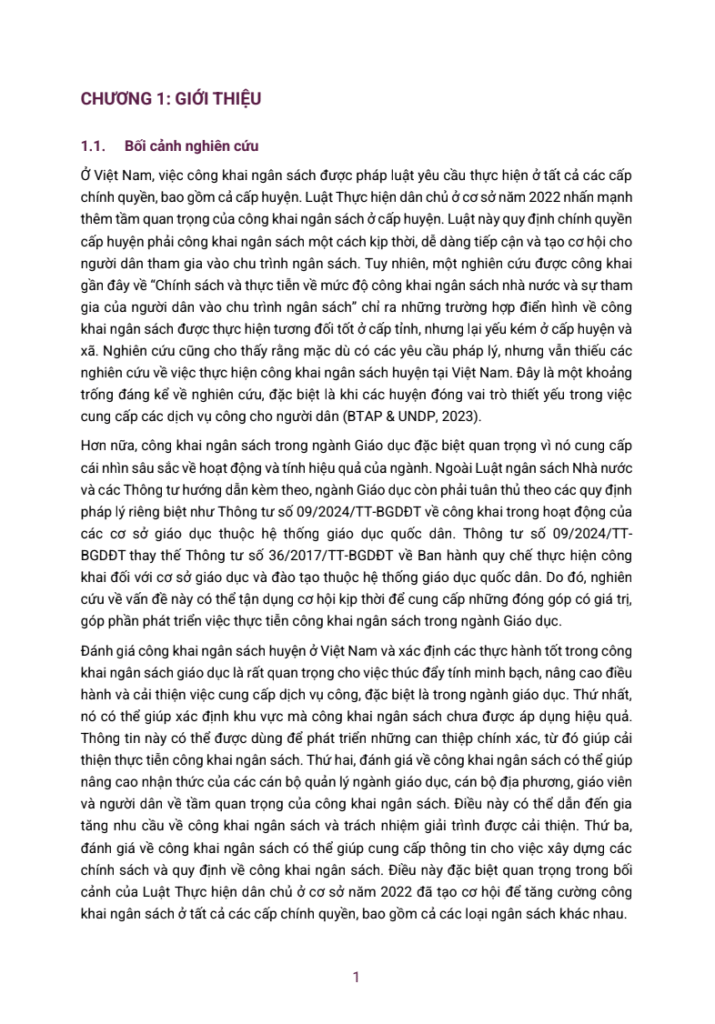 CHƯƠNG 1: GIỚI THIỆU

1.1. Bối cảnh nghiên cứu

Ở Việt Nam, việc công khai ngân sách được pháp luật yêu cầu thực hiện ở tất cả các cấp chính quyền, bao gồm cả cấp huyện. Luật Thực hiện dân chủ ở cơ sở năm 2022 nhấn mạnh thêm tầm quan trọng của công khai ngân sách ở cấp huyện. Luật này quy định chính quyền cấp huyện phải công khai ngân sách một cách kịp thời, dễ dàng tiếp cận và tạo cơ hội cho người dân tham gia vào chu trình ngân sách. Tuy nhiên, một nghiên cứu được công khai gần đây về "Chính sách và thực tiễn về mức độ công khai ngân sách nhà nước và sự tham gia của người dân vào chu trình ngân sách" chỉ ra những trường hợp điển hình về công khai ngân sách được thực hiện tương đối tốt ở cấp tỉnh, nhưng lại yếu kém ở cấp huyện và xã. Nghiên cứu cũng cho thấy rằng mặc dù có các yêu cầu pháp lý, nhưng vẫn thiếu các nghiên cứu về việc thực hiện công khai ngân sách huyện tại Việt Nam. Đây là một khoảng trống đáng kể về nghiên cứu, đặc biệt là khi các huyện đóng vai trò thiết yếu trong việc cung cấp các dịch vụ công cho người dân (BTAP & UNDP, 2023).

Hơn nữa, công khai ngân sách trong ngành Giáo dục đặc biệt quan trọng vì nó cung cấp cái nhìn sâu sắc về hoạt động và tính hiệu quả của ngành. Ngoài Luật ngân sách Nhà nước và các Thông tư hướng dẫn kèm theo, ngành Giáo dục còn phải tuân thủ theo các quy định pháp lý riêng biệt như Thông tư số 09/2024/TT-BGDĐT về công khai trong hoạt động của các cơ sở giáo dục thuộc hệ thống giáo dục quốc dân. Thông tư số 09/2024/TT-BGDĐT thay thế Thông tư số 36/2017/TT-BGDĐT về Ban hành quy chế thực hiện công khai đối với cơ sở giáo dục và đào tạo thuộc hệ thống giáo dục quốc dân. Do đó, nghiên cứu về vấn đề này có thể tận dụng cơ hội kịp thời để cung cấp những đóng góp có giá trị, góp phần phát triển việc thực tiễn công khai ngân sách trong ngành Giáo dục.

Đánh giá công khai ngân sách huyện ở Việt Nam và xác định các thực hành tốt trong công khai ngân sách giáo dục là rất quan trọng cho việc thúc đẩy tính minh bạch, nâng cao điều hành và cải thiện việc cung cấp dịch vụ công, đặc biệt là trong ngành giáo dục. Thứ nhất, nó có thể giúp xác định khu vực mà công khai ngân sách chưa được áp dụng hiệu quả. Thông tin này có thể được dùng để phát triển những can thiệp chính xác, từ đó giúp cải thiện thực tiễn công khai ngân sách. Thứ hai, đánh giá về công khai ngân sách có thể giúp nâng cao nhận thức của các cán bộ quản lý ngành giáo dục, cán bộ địa phương, giáo viên và người dân về tầm quan trọng của công khai ngân sách. Điều này có thể dẫn đến gia tăng nhu cầu về công khai ngân sách và trách nhiệm giải trình được cải thiện. Thứ ba, đánh giá về công khai ngân sách có thể giúp cung cấp thông tin cho việc xây dựng các chính sách và quy định về công khai ngân sách. Điều này đặc biệt quan trọng trong bối cảnh của Luật Thực hiện dân chủ ở cơ sở năm 2022 đã tạo cơ hội để tăng cường công khai ngân sách ở tất cả các cấp chính quyền, bao gồm cả các loại ngân sách khác nhau.

1